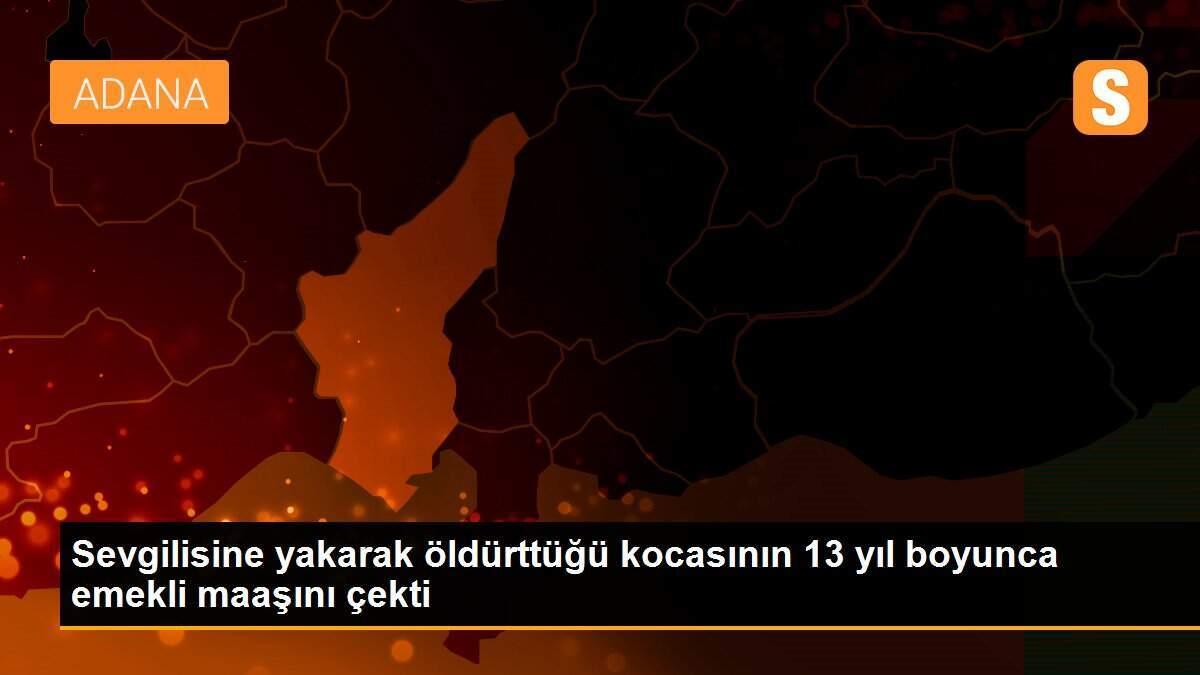 ADANA

S

Sevgilisine yakarak öldürttüğü kocasının 13 yıl boyunca emekli maaşını çekti